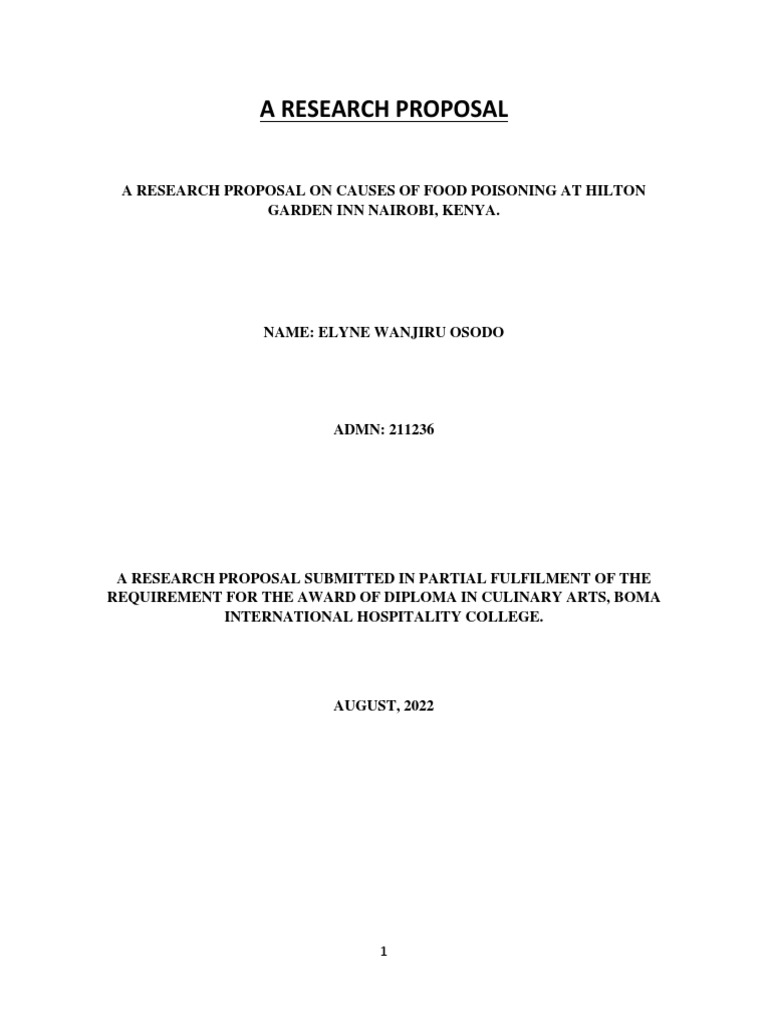 A RESEARCH PROPOSAL

A RESEARCH PROPOSAL ON CAUSES OF FOOD POISONING AT HILTON GARDEN INN NAIROBI, KENYA.

NAME: ELYNE WANJIRU OSODO

ADMN: 211236

A RESEARCH PROPOSAL SUBMITTED IN PARTIAL FULFILMENT OF THE REQUIREMENT FOR THE AWARD OF DIPLOMA IN CULINARY ARTS, BOMA INTERNATIONAL HOSPITALITY COLLEGE.

AUGUST, 2022

1